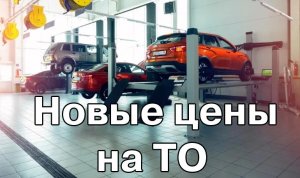 Новые цены
на ТО